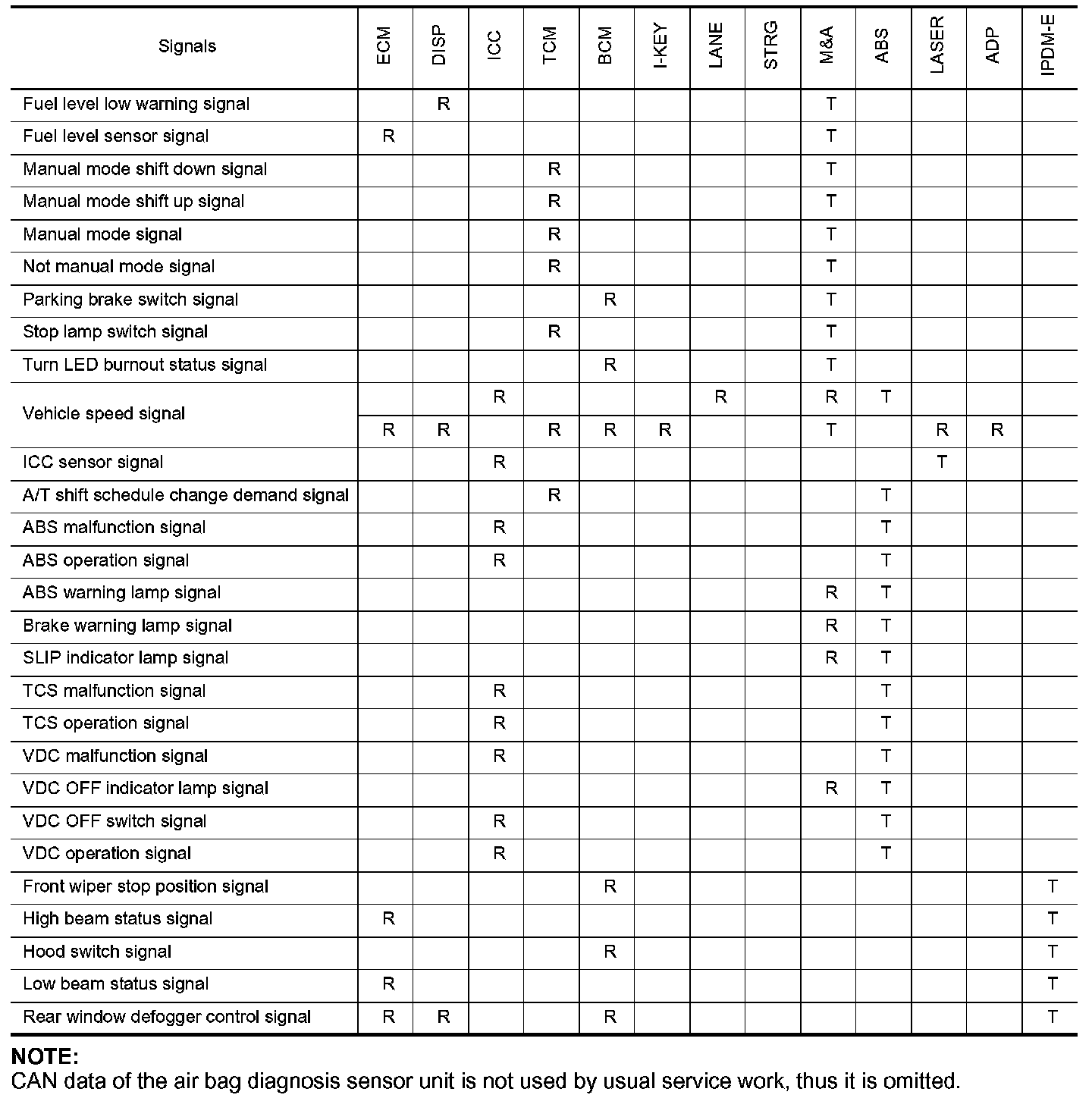 | Signals | ECM | DISP | ICC | TCM | BCM | I-KEY | LANE | STRG | M&A | ABS | LASER | ADP | IPDM-E |
|---|---|---|---|---|---|---|---|---|---|---|---|---|---|
| Fuel level low warning signal | | R | | | | | | | T | | | | |
| Fuel level sensor signal | R | | | | | | | | T | | | | |
| Manual mode shift down signal | | | | R | | | | | T | | | | |
| Manual mode shift up signal | | | | R | | | | | T | | | | |
| Manual mode signal | | | | R | | | | | T | | | | |
| Not manual mode signal | | | | R | | | | | T | | | | |
| Parking brake switch signal | | | | | R | | | | T | | | | |
| Stop lamp switch signal | | | | R | | | | | T | | | | |
| Turn LED burnout status signal | | | | | R | | | | T | | | | |
| Vehicle speed signal | | | R | | | | R | | R | T | | | |
| | R | R | | R | R | R | | | T | | R | R | |
| ICC sensor signal | | | R | | | | | | | | T | | |
| A/T shift schedule change demand signal | | | | R | | | | | | T | | | |
| ABS malfunction signal | | | R | | | | | | | T | | | |
| ABS operation signal | | | R | | | | | | | T | | | |
| ABS warning lamp signal | | | | | | | | | R | T | | | |
| Brake warning lamp signal | | | | | | | | | R | T | | | |
| SLIP indicator lamp signal | | | | | | | | | R | T | | | |
| TCS malfunction signal | | | R | | | | | | | T | | | |
| TCS operation signal | | | R | | | | | | | T | | | |
| VDC malfunction signal | | | R | | | | | | | T | | | |
| VDC OFF indicator lamp signal | | | | | | | | | R | T | | | |
| VDC OFF switch signal | | | R | | | | | | | T | | | |
| VDC operation signal | | | R | | | | | | | T | | | |
| Front wiper stop position signal | | | | | R | | | | | | | | T |
| High beam status signal | R | | | | | | | | | | | | T |
| Hood switch signal | | | | | R | | | | | | | | T |
| Low beam status signal | R | | | | | | | | | | | | T |
| Rear window defogger control signal | R | R | | | R | | | | | | | | T |

NOTE:
CAN data of the air bag diagnosis sensor unit is not used by usual service work, thus it is omitted.